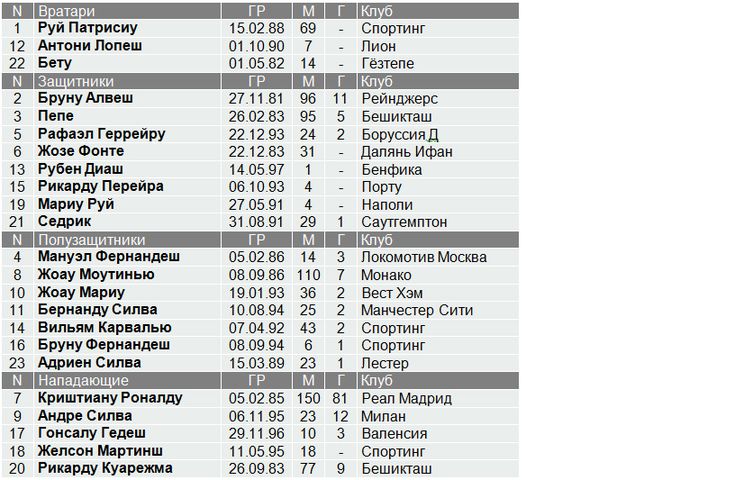 | N | Вратари | ГР | М | Г | Клуб |
|---|---|---|---|---|---|
| 1 | Руй Патрисиу | 15.02.88 | 69 | - | Спортинг |
| 12 | Антони Лопеш | 01.10.90 | 7 | - | Лион |
| 22 | Бету | 01.05.82 | 14 | - | Гёзтепе |
| N | Защитники | ГР | М | Г | Клуб |
| 2 | Бруну Алвеш | 27.11.81 | 96 | 11 | Рейнджерс |
| 3 | Пепе | 26.02.83 | 95 | 5 | Бешикташ |
| 5 | Рафаэл Геррейру | 22.12.93 | 24 | 2 | Боруссия Д |
| 6 | Жозе Фонте | 22.12.83 | 31 | - | Далянь Ифан |
| 13 | Рубен Диаш | 14.05.97 | 1 | - | Бенфика |
| 15 | Рикарду Перейра | 06.10.93 | 4 | - | Порту |
| 19 | Мариу Руй | 27.05.91 | 4 | - | Наполи |
| 21 | Седрик | 31.08.91 | 29 | 1 | Саутгемптон |
| N | Полузащитники | ГР | М | Г | Клуб |
| 4 | Мануэл Фернандеш | 05.02.86 | 14 | 3 | Локомотив Москва |
| 8 | Жоау Моутинью | 08.09.86 | 110 | 7 | Монако |
| 10 | Жоау Мариу | 19.01.93 | 36 | 2 | Вест Хэм |
| 11 | Бернанду Силва | 10.08.94 | 25 | 2 | Манчестер Сити |
| 14 | Вильям Карвалью | 07.04.92 | 43 | 2 | Спортинг |
| 16 | Бруну Фернандеш | 08.09.94 | 6 | 1 | Спортинг |
| 23 | Адриен Силва | 15.03.89 | 23 | 1 | Лестер |
| N | Нападающие | ГР | М | Г | Клуб |
| 7 | Криштиану Роналду | 05.02.85 | 150 | 81 | Реал Мадрид |
| 9 | Андре Силва | 06.11.95 | 23 | 12 | Милан |
| 17 | Гонсалу Гедеш | 29.11.96 | 10 | 3 | Валенсия |
| 18 | Желсон Мартинш | 11.05.95 | 18 | - | Спортинг |
| 20 | Рикарду Куарежма | 26.09.83 | 77 | 9 | Бешикташ |